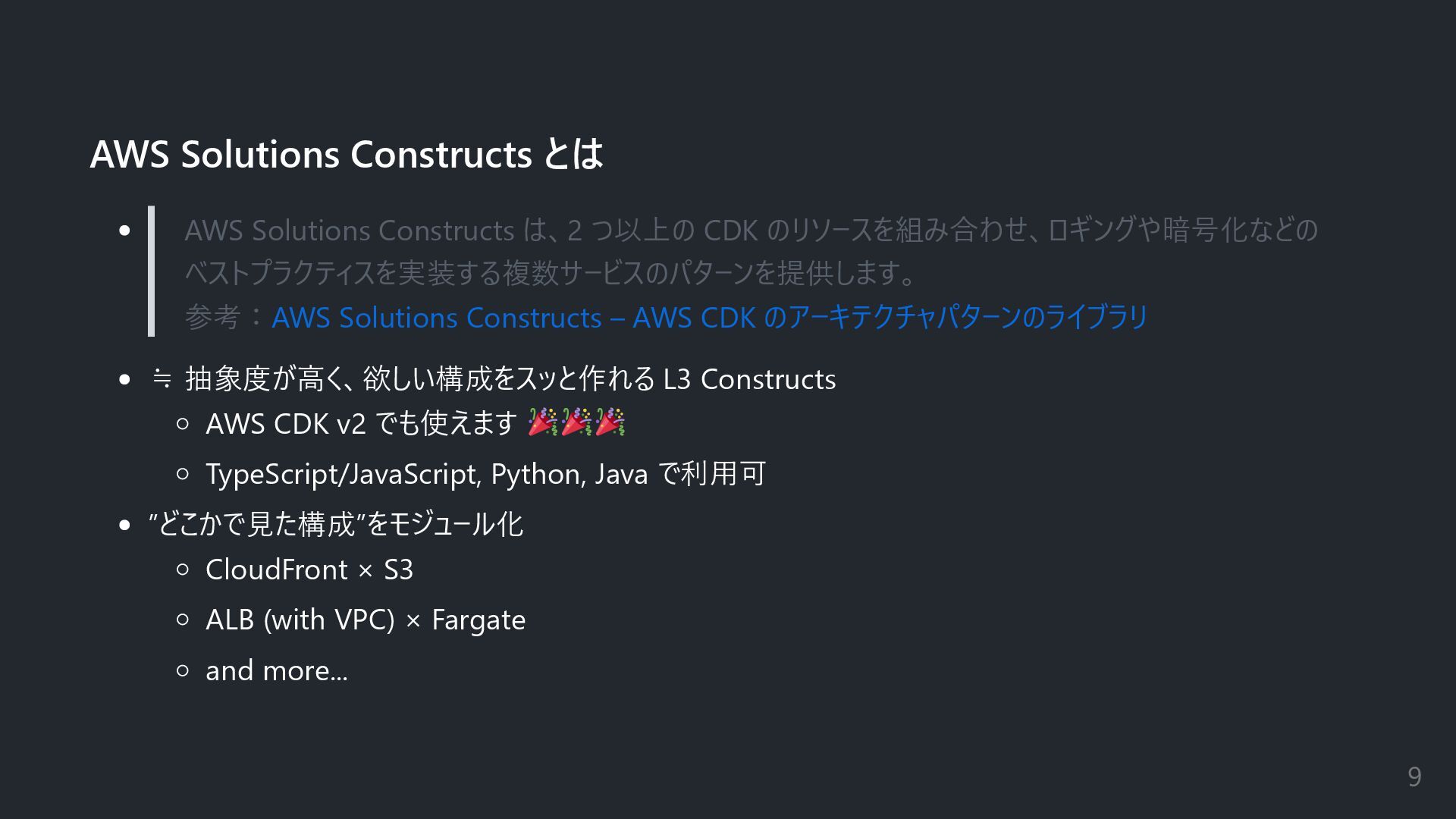 AWS Solutions Constructs とは

• AWS Solutions Constructs は、2つ以上のCDKのリソースを組み合わせ、ロギングや暗号化などのベストプラクティスを実装する複数サービスのパターンを提供します。
参考：AWS Solutions Constructs – AWS CDKのアーキテクチャパターンのライブラリ

• ≒ 抽象度が高く、欲しい構成をスッと作れるL3 Constructs
○ AWS CDK v2でも使えます 🎉🎉🎉
○ TypeScript/JavaScript, Python, Javaで利用可

• ”どこかで見た構成”をモジュール化
○ CloudFront × S3
○ ALB (with VPC) × Fargate
○ and more...

9